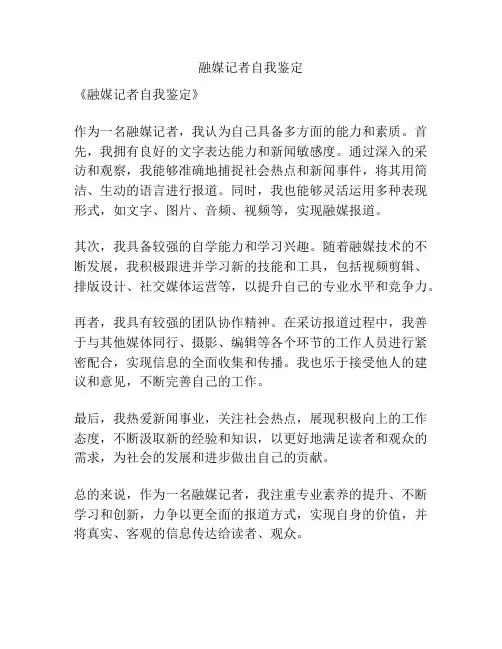 融媒记者自我鉴定

《融媒记者自我鉴定》

作为一名融媒记者，我认为自己具备多方面的能力和素质。首先，我拥有良好的文字表达能力和新闻敏感度。通过深入的采访和观察，我能够准确地捕捉社会热点和新闻事件，将其用简洁、生动的语言进行报道。同时，我也能够灵活运用多种表现形式，如文字、图片、音频、视频等，实现融媒报道。

其次，我具备较强的自学能力和学习兴趣。随着融媒技术的不断发展，我积极跟进并学习新的技能和工具，包括视频剪辑、排版设计、社交媒体运营等，以提升自己的专业水平和竞争力。

再者，我具有较强的团队协作精神。在采访报道过程中，我善于与其他媒体同行、摄影、编辑等各个环节的工作人员进行紧密配合，实现信息的全面收集和传播。我也乐于接受他人的建议和意见，不断完善自己的工作。

最后，我热爱新闻事业，关注社会热点，展现积极向上的工作态度，不断汲取新的经验和知识，以更好地满足读者和观众的需求，为社会的发展和进步做出自己的贡献。

总的来说，作为一名融媒记者，我注重专业素养的提升、不断学习和创新，力争以更全面的报道方式，实现自身的价值，并将真实、客观的信息传达给读者、观众。